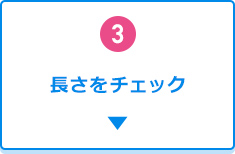 3

長さをチェック

▼